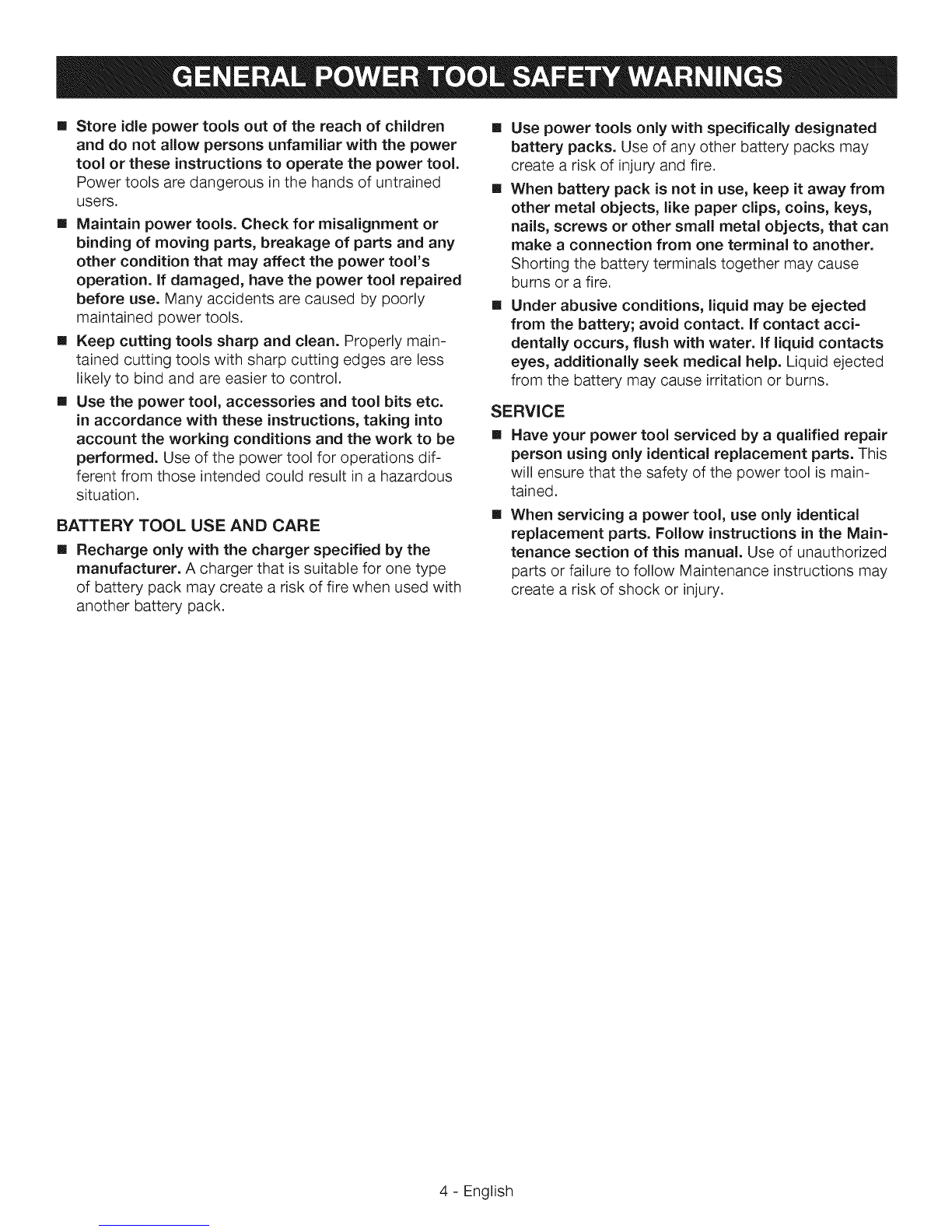 GENERAL POWER TOOL SAFETY WARNINGS

■ Store idle power tools out of the reach of children and do not allow persons unfamiliar with the power tool or these instructions to operate the power tool. Power tools are dangerous in the hands of untrained users.

■ Maintain power tools. Check for misalignment or binding of moving parts, breakage of parts and any other condition that may affect the power tool's operation. If damaged, have the power tool repaired before use. Many accidents are caused by poorly maintained power tools.

■ Keep cutting tools sharp and clean. Properly maintained cutting tools with sharp cutting edges are less likely to bind and are easier to control.

■ Use the power tool, accessories and tool bits etc. in accordance with these instructions, taking into account the working conditions and the work to be performed. Use of the power tool for operations different from those intended could result in a hazardous situation.

BATTERY TOOL USE AND CARE

■ Recharge only with the charger specified by the manufacturer. A charger that is suitable for one type of battery pack may create a risk of fire when used with another battery pack.

■ Use power tools only with specifically designated battery packs. Use of any other battery packs may create a risk of injury and fire.

■ When battery pack is not in use, keep it away from other metal objects, like paper clips, coins, keys, nails, screws or other small metal objects, that can make a connection from one terminal to another. Shorting the battery terminals together may cause burns or a fire.

■ Under abusive conditions, liquid may be ejected from the battery; avoid contact. If contact accidentally occurs, flush with water. If liquid contacts eyes, additionally seek medical help. Liquid ejected from the battery may cause irritation or burns.

SERVICE

■ Have your power tool serviced by a qualified repair person using only identical replacement parts. This will ensure that the safety of the power tool is maintained.

■ When servicing a power tool, use only identical replacement parts. Follow instructions in the Maintenance section of this manual. Use of unauthorized parts or failure to follow Maintenance instructions may create a risk of shock or injury.

4 - English